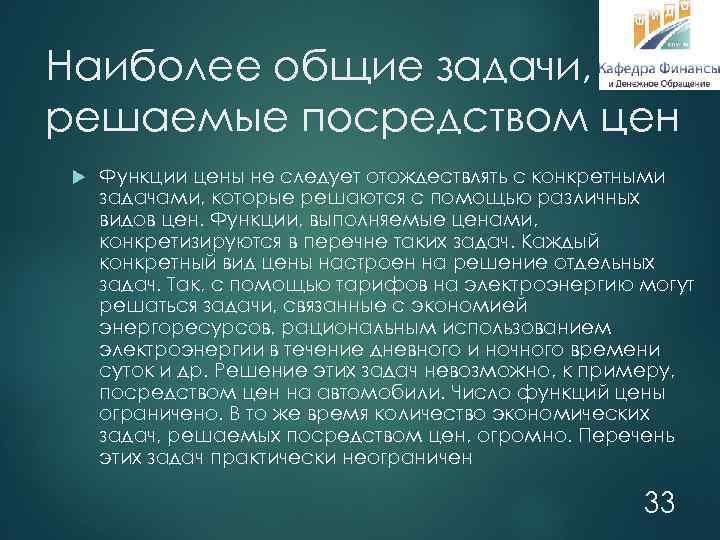 Кафедра Финансы
и Денежное Обращение

Наиболее общие задачи, решаемые посредством цен

Функции цены не следует отождествлять с конкретными задачами, которые решаются с помощью различных видов цен. Функции, выполняемые ценами, конкретизируются в перечне таких задач. Каждый конкретный вид цены настроен на решение отдельных задач. Так, с помощью тарифов на электроэнергию могут решаться задачи, связанные с экономией энергоресурсов, рациональным использованием электроэнергии в течение дневного и ночного времени суток и др. Решение этих задач невозможно, к примеру, посредством цен на автомобили. Число функций цены ограничено. В то же время количество экономических задач, решаемых посредством цен, огромно. Перечень этих задач практически неограничен

33